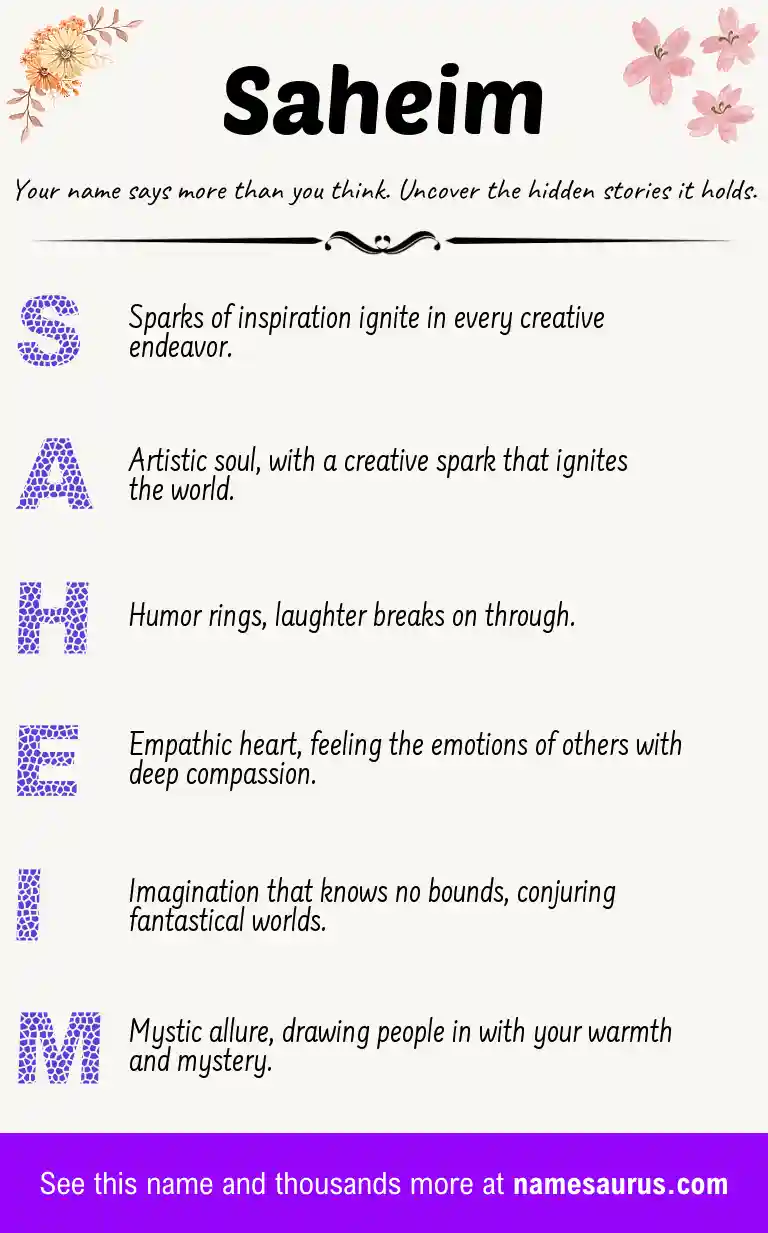 Saheim

Your name says more than you think. Uncover the hidden stories it holds.

S Sparks of inspiration ignite in every creative endeavor.

A Artistic soul, with a creative spark that ignites the world.

H Humor rings, laughter breaks on through.

E Empathic heart, feeling the emotions of others with deep compassion.

I Imagination that knows no bounds, conjuring fantastical worlds.

M Mystic allure, drawing people in with your warmth and mystery.

See this name and thousands more at namesaurus.com